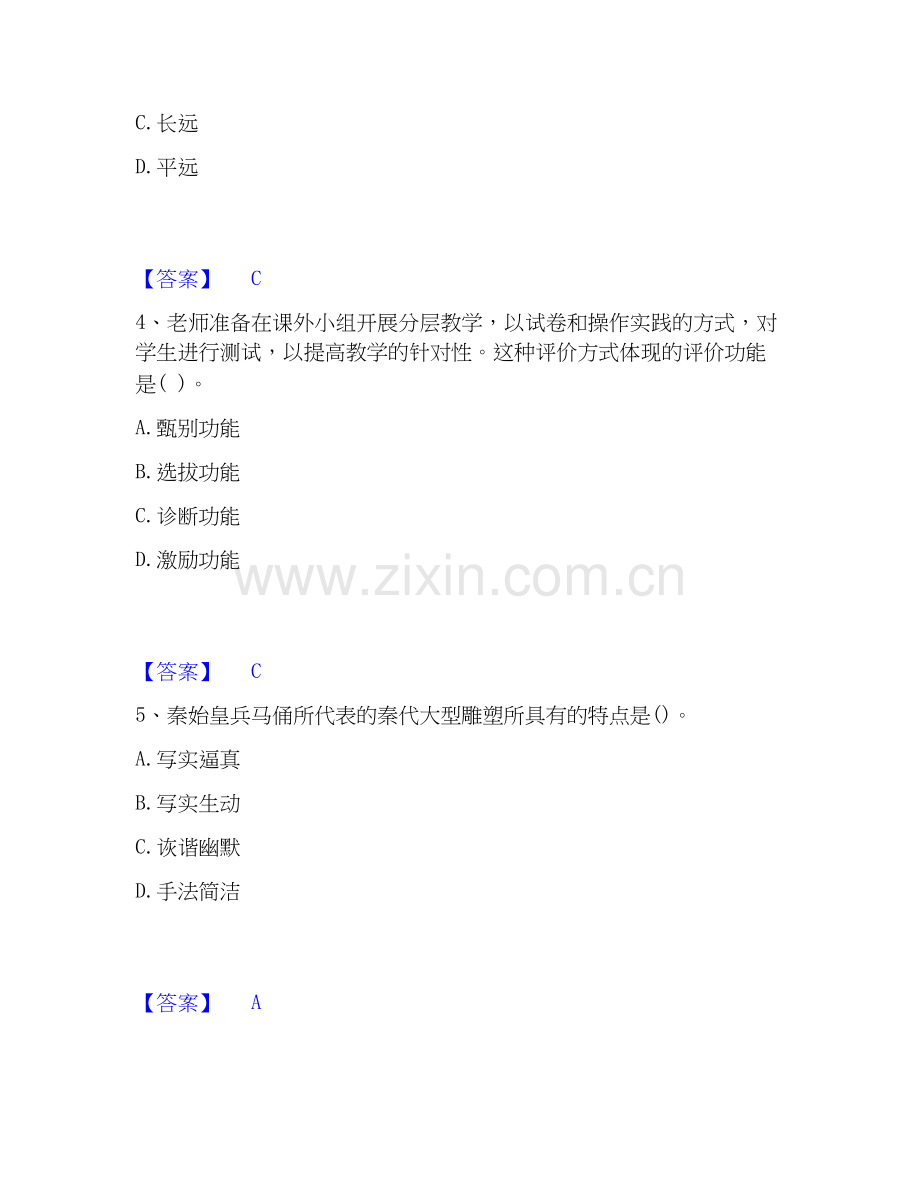 C. 长远

D. 平远

【答案】 C

4、老师准备在课外小组开展分层教学，以试卷和操作实践的方式，对学生进行测试，以提高教学的针对性。这种评价方式体现的评价功能是( )。

A. 甄别功能

B. 选拔功能

C. 诊断功能

D. 激励功能

www.zixin.com.cn

【答案】 C

5、秦始皇兵马俑所代表的秦代大型雕塑所具有的特点是()。

A. 写实逼真

B. 写实生动

C. 诙谐幽默

D. 手法简洁

【答案】 A